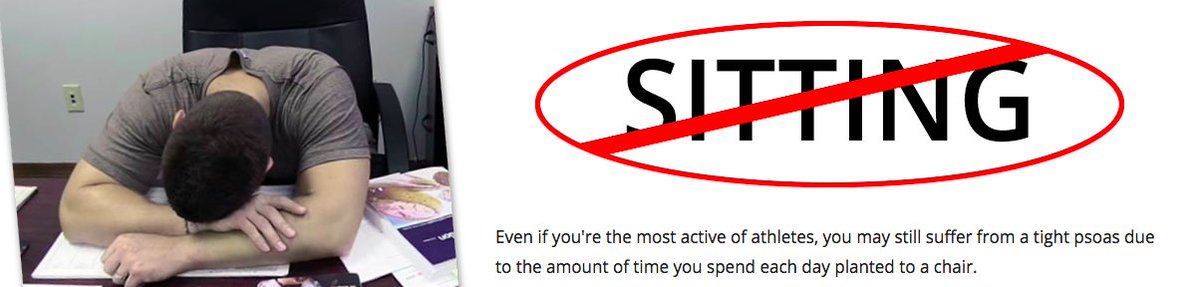 SITTING

Even if you're the most active of athletes, you may still suffer from a tight psoas due to the amount of time you spend each day planted to a chair.